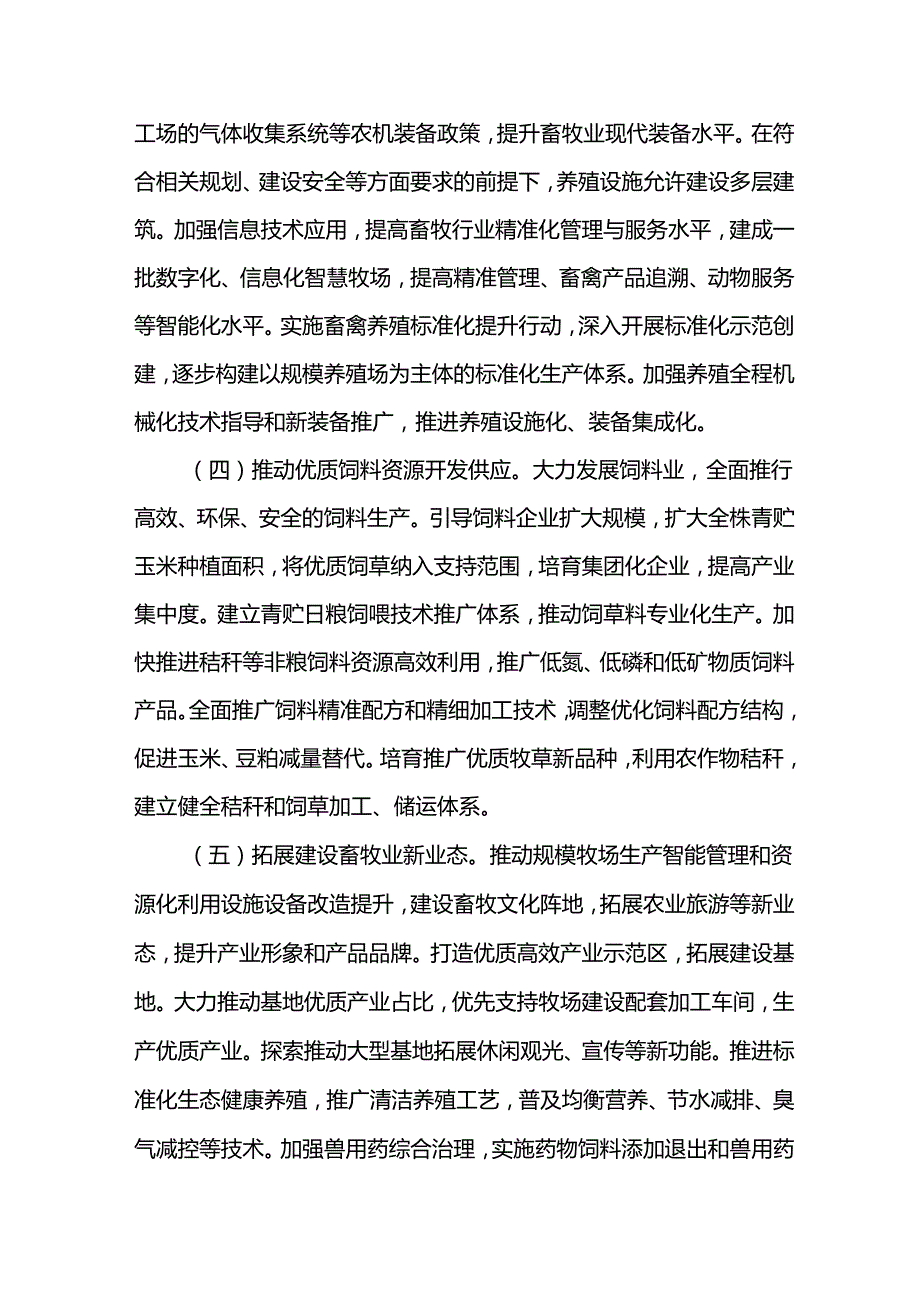 工场的气体收集系统等农机装备政策，提升畜牧业现代装备水平。在符合相关规划、建设安全等方面要求的前提下，养殖设施允许建设多层建筑。加强信息技术应用，提高畜牧行业精准化管理与服务水平，建成一批数字化、信息化智慧牧场，提高精准管理、畜禽产品追溯、动物服务等智能化水平。实施畜禽养殖标准化提升行动，深入开展标准化示范创建，逐步构建以规模养殖场为主体的标准化生产体系。加强养殖全程机械化技术指导和新装备推广，推进养殖设施化、装备集成化。

（四）推动优质饲料资源开发供应。大力发展饲料业，全面推行高效、环保、安全的饲料生产。引导饲料企业扩大规模，扩大全株青贮玉米种植面积，将优质饲草纳入支持范围，培育集团化企业，提高产业集中度。建立青贮日粮饲喂技术推广体系，推动饲草料专业化生产。加快推进秸秆等非粮饲料资源高效利用，推广低氮、低磷和低矿物质饲料产品。全面推广饲料精准配方和精细加工技术，调整优化饲料配方结构，促进玉米、豆粕减量替代。培育推广优质牧草新品种，利用农作物秸秆，建立健全秸秆和饲草加工、储运体系。

（五）拓展建设畜牧业新业态。推动规模牧场生产智能管理和资源化利用设施设备改造提升，建设畜牧文化阵地，拓展农业旅游等新业态，提升产业形象和产品品牌。打造优质高效产业示范区，拓展建设基地。大力推动基地优质产业占比，优先支持牧场建设配套加工车间，生产优质产业。探索推动大型基地拓展休闲观光、宣传等新功能。推进标准化生态健康养殖，推广清洁养殖工艺，普及均衡营养、节水减排、臭气减控等技术。加强兽用药综合治理，实施药物饲料添加退出和兽用药